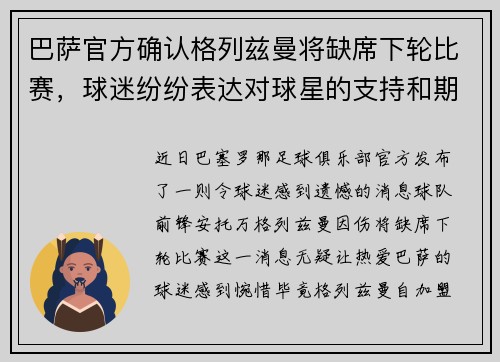 巴萨官方确认格列兹曼将缺席下轮比赛，球迷纷纷表达对球星的支持和期

近日巴塞罗那足球俱乐部官方发布了一则令球迷感到遗憾的消息球队前锋安托万格列兹曼因伤将缺席下轮比赛这一消息无疑让热爱巴萨的球迷感到惋惜毕竟格列兹曼自加盟